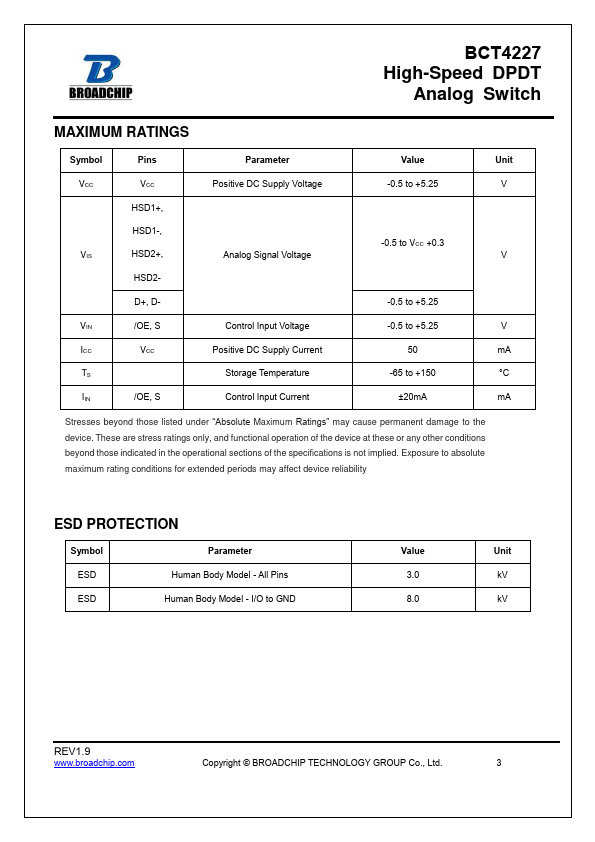 BROADCHIP

BCT4227
High-Speed DPDT
Analog Switch

MAXIMUM RATINGS

| Symbol | Pins | Parameter | Value | Unit |
|---|---|---|---|---|
| $V_{CC}$ | $V_{CC}$ | Positive DC Supply Voltage | -0.5 to +5.25 | V |
| $V_{IS}$ | HSD1+, HSD1-, HSD2+, HSD2- | Analog Signal Voltage | -0.5 to $V_{CC}$ +0.3 | V |
| | D+, D- | | -0.5 to +5.25 | |
| $V_{IN}$ | /OE, S | Control Input Voltage | -0.5 to +5.25 | V |
| $I_{CC}$ | $V_{CC}$ | Positive DC Supply Current | 50 | mA |
| $T_S$ | | Storage Temperature | -65 to +150 | °C |
| $I_{IN}$ | /OE, S | Control Input Current | ±20mA | mA |

Stresses beyond those listed under "Absolute Maximum Ratings" may cause permanent damage to the device. These are stress ratings only, and functional operation of the device at these or any other conditions beyond those indicated in the operational sections of the specifications is not implied. Exposure to absolute maximum rating conditions for extended periods may affect device reliability

ESD PROTECTION

| Symbol | Parameter | Value | Unit |
|---|---|---|---|
| ESD | Human Body Model - All Pins | 3.0 | kV |
| ESD | Human Body Model - I/O to GND | 8.0 | kV |

REV1.9
www.broadchip.com
Copyright © BROADCHIP TECHNOLOGY GROUP Co., Ltd.
3